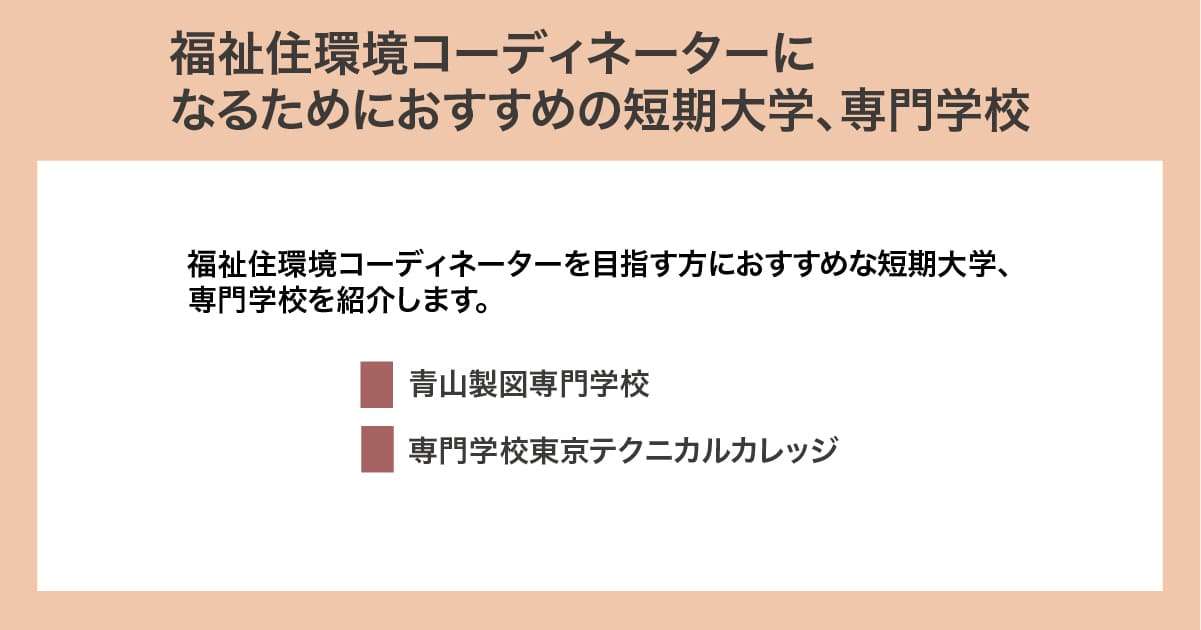 福祉住環境コーディネーターになるためにおすすめの短期大学、専門学校

福祉住環境コーディネーターを目指す方におすすめな短期大学、専門学校を紹介します。

青山製図専門学校

専門学校東京テクニカルカレッジ